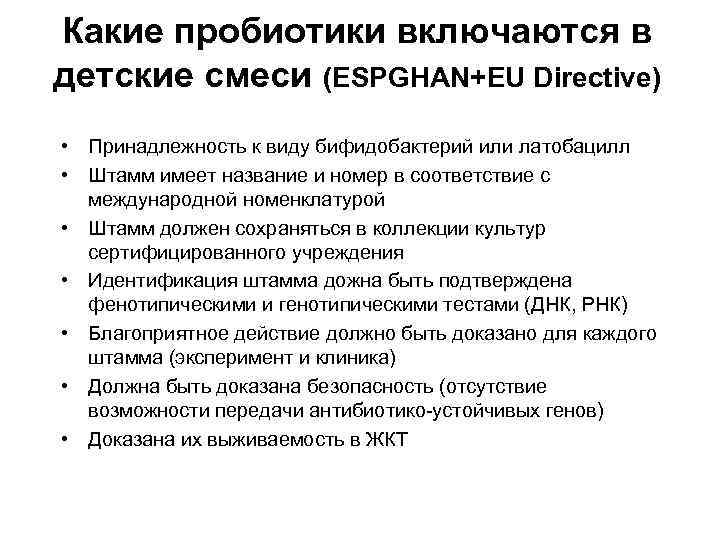 Какие пробиотики включаются в детские смеси (ESPGHAN+EU Directive)

• Принадлежность к виду бифидобактерий или латобацилл
• Штамм имеет название и номер в соответствие с международной номенклатурой
• Штамм должен сохраняться в коллекции культур сертифицированного учреждения
• Идентификация штамма дожна быть подтверждена фенотипическими и генотипическими тестами (ДНК, РНК)
• Благоприятное действие должно быть доказано для каждого штамма (эксперимент и клиника)
• Должна быть доказана безопасность (отсутствие возможности передачи антибиотико-устойчивых генов)
• Доказана их выживаемость в ЖКТ